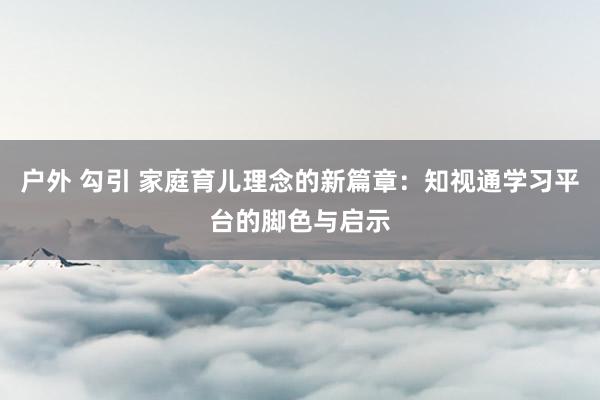 户外 勾引 家庭育儿理念的新篇章：知视通学习平台的脚色与启示